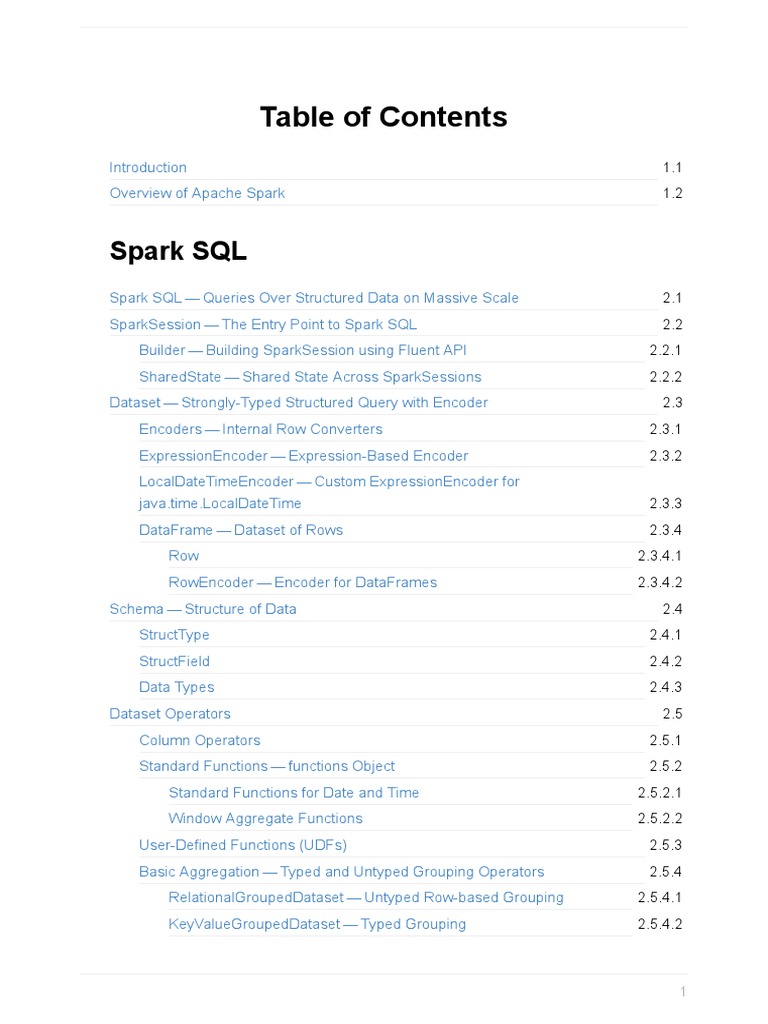 Table of Contents

Introduction 1.1
Overview of Apache Spark 1.2

Spark SQL

Spark SQL — Queries Over Structured Data on Massive Scale 2.1
SparkSession — The Entry Point to Spark SQL 2.2
Builder — Building SparkSession using Fluent API 2.2.1
SharedState — Shared State Across SparkSessions 2.2.2
Dataset — Strongly-Typed Structured Query with Encoder 2.3
Encoders — Internal Row Converters 2.3.1
ExpressionEncoder — Expression-Based Encoder 2.3.2
LocalDateTimeEncoder — Custom ExpressionEncoder for java.time.LocalDateTime 2.3.3
DataFrame — Dataset of Rows 2.3.4
Row 2.3.4.1
RowEncoder — Encoder for DataFrames 2.3.4.2
Schema — Structure of Data 2.4
StructType 2.4.1
StructField 2.4.2
Data Types 2.4.3
Dataset Operators 2.5
Column Operators 2.5.1
Standard Functions — functions Object 2.5.2
Standard Functions for Date and Time 2.5.2.1
Window Aggregate Functions 2.5.2.2
User-Defined Functions (UDFs) 2.5.3
Basic Aggregation — Typed and Untyped Grouping Operators 2.5.4
RelationalGroupedDataset — Untyped Row-based Grouping 2.5.4.1
KeyValueGroupedDataset — Typed Grouping 2.5.4.2

1